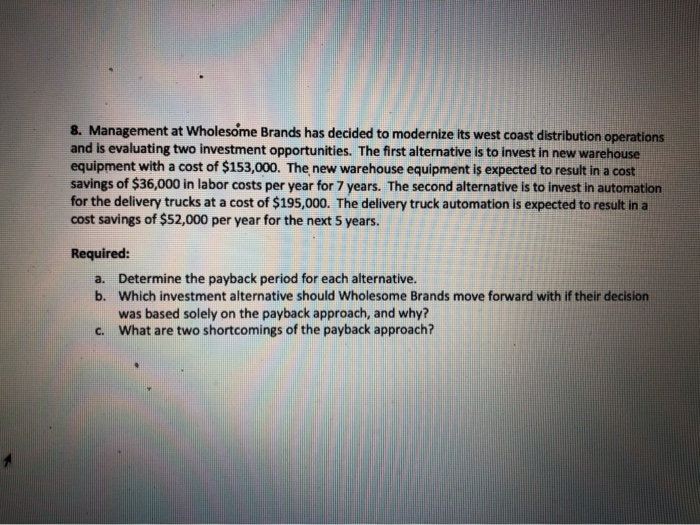 8. Management at Wholesome Brands has decided to modernize its west coast distribution operations and is evaluating two investment opportunities. The first alternative is to invest in new warehouse equipment with a cost of \$153,000. The new warehouse equipment is expected to result in a cost savings of \$36,000 in labor costs per year for 7 years. The second alternative is to invest in automation for the delivery trucks at a cost of \$195,000. The delivery truck automation is expected to result in a cost savings of \$52,000 per year for the next 5 years.

Required:

a. Determine the payback period for each alternative.
b. Which investment alternative should Wholesome Brands move forward with if their decision was based solely on the payback approach, and why?
c. What are two shortcomings of the payback approach?